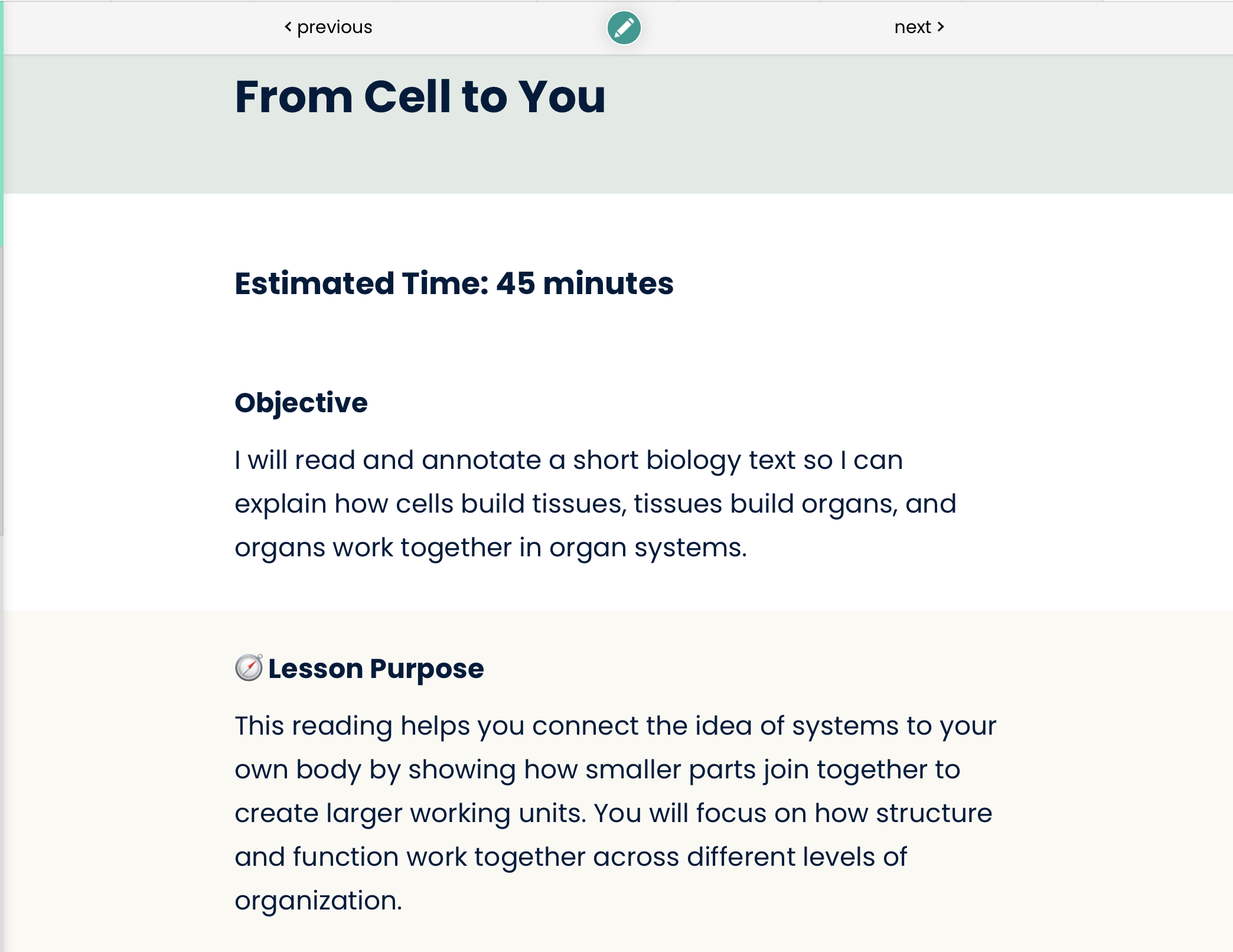 ‹ previous

next ›

From Cell to You

Estimated Time: 45 minutes

Objective

I will read and annotate a short biology text so I can explain how cells build tissues, tissues build organs, and organs work together in organ systems.

🧭 Lesson Purpose

This reading helps you connect the idea of systems to your own body by showing how smaller parts join together to create larger working units. You will focus on how structure and function work together across different levels of organization.